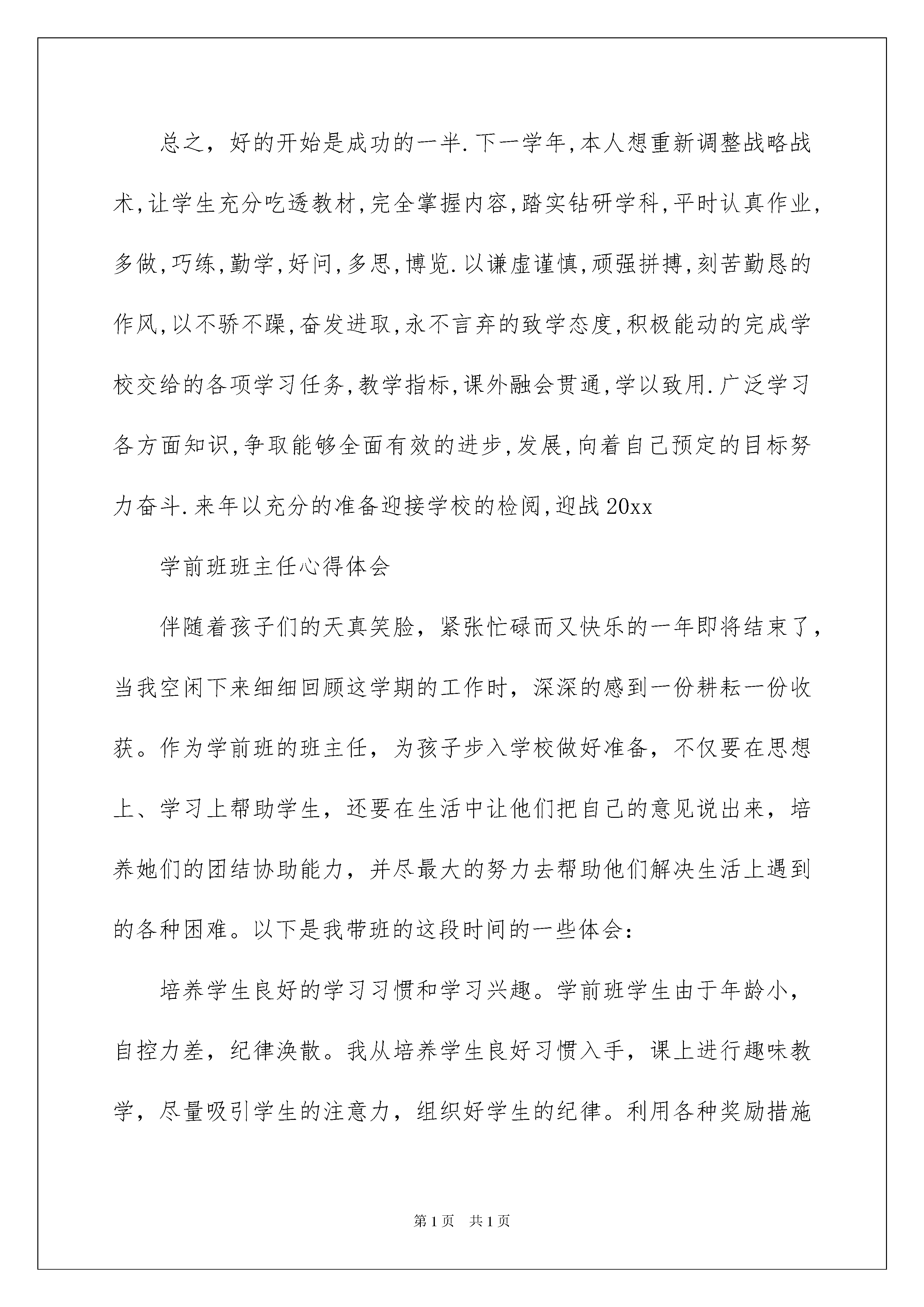 总之，好的开始是成功的一半.下一学年,本人想重新调整战略战术,让学生充分吃透教材,完全掌握内容,踏实钻研学科,平时认真作业,多做,巧练,勤学,好问,多思,博览.以谦虚谨慎,顽强拼搏,刻苦勤恳的作风,以不骄不躁,奋发进取,永不言弃的致学态度,积极能动的完成学校交给的各项学习任务,教学指标,课外融会贯通,学以致用.广泛学习各方面知识,争取能够全面有效的进步,发展,向着自己预定的目标努力奋斗.来年以充分的准备迎接学校的检阅,迎战20xx

学前班班主任心得体会

伴随着孩子们的天真笑脸，紧张忙碌而又快乐的一年即将结束了，当我空闲下来细细回顾这学期的工作时，深深的感到一份耕耘一份收获。作为学前班的班主任，为孩子步入学校做好准备，不仅要在思想上、学习上帮助学生，还要在生活中让他们把自己的意见说出来，培养她们的团结协助能力，并尽最大的努力去帮助他们解决生活上遇到的各种困难。以下是我带班的这段时间的一些体会：

培养学生良好的学习习惯和学习兴趣。学前班学生由于年龄小，自控力差，纪律涣散。我从培养学生良好习惯入手，课上进行趣味教学，尽量吸引学生的注意力，组织好学生的纪律。利用各种奖励措施

第1页 共1页